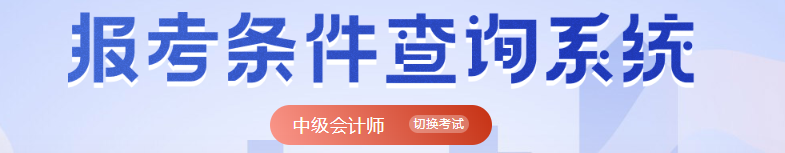 报考条件查询系统

中级会计师 切换考试